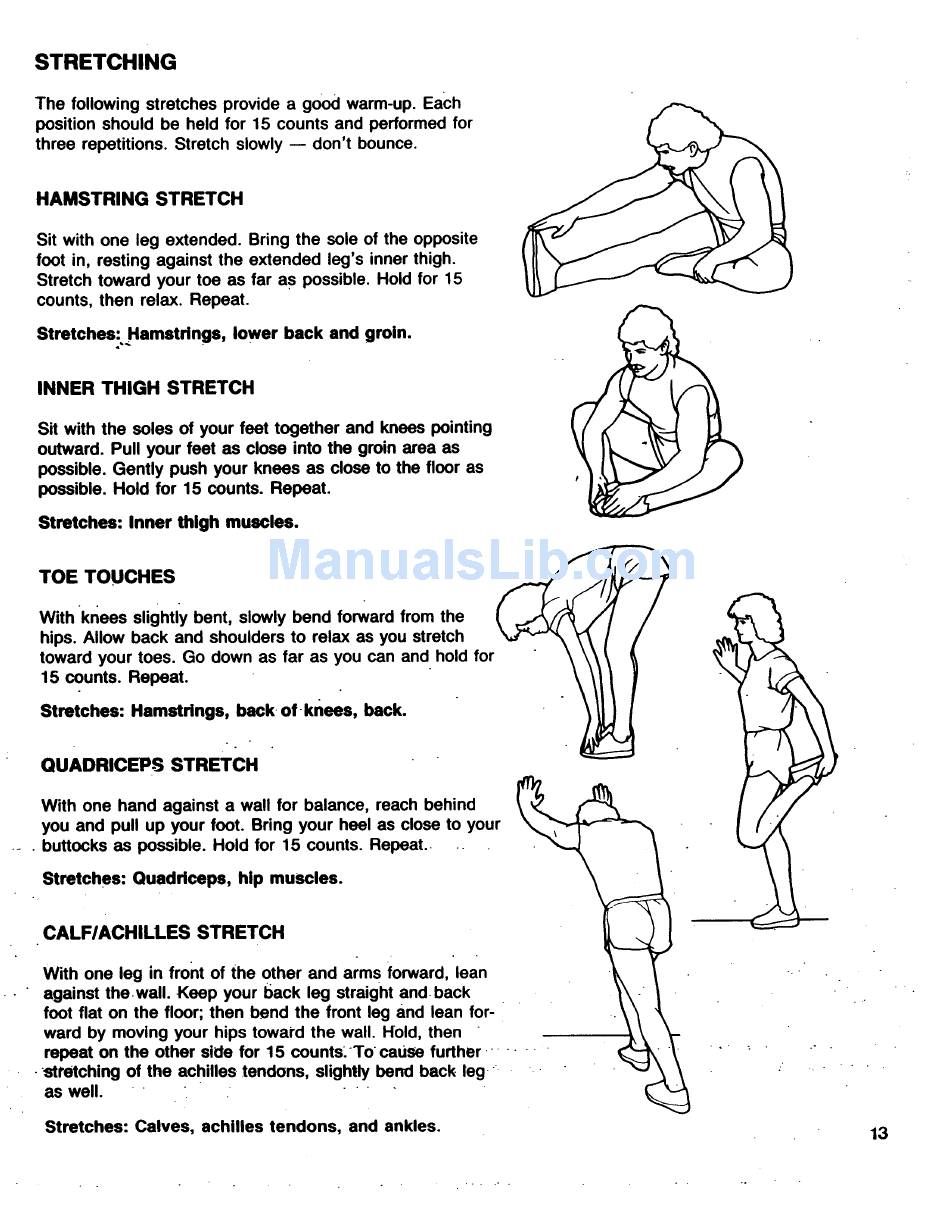 STRETCHING

The following stretches provide a good warm-up. Each position should be held for 15 counts and performed for three repetitions. Stretch slowly — don't bounce.

HAMSTRING STRETCH

Sit with one leg extended. Bring the sole of the opposite foot in, resting against the extended leg's inner thigh. Stretch toward your toe as far as possible. Hold for 15 counts, then relax. Repeat.

Stretches: Hamstrings, lower back and groin.

INNER THIGH STRETCH

Sit with the soles of your feet together and knees pointing outward. Pull your feet as close into the groin area as possible. Gently push your knees as close to the floor as possible. Hold for 15 counts. Repeat.

Stretches: Inner thigh muscles.

ManualsLib.com

TOE TOUCHES

With knees slightly bent, slowly bend forward from the hips. Allow back and shoulders to relax as you stretch toward your toes. Go down as far as you can and hold for 15 counts. Repeat.

Stretches: Hamstrings, back of knees, back.

QUADRICEPS STRETCH

With one hand against a wall for balance, reach behind you and pull up your foot. Bring your heel as close to your buttocks as possible. Hold for 15 counts. Repeat.

Stretches: Quadriceps, hip muscles.

CALF/ACHILLES STRETCH

With one leg in front of the other and arms forward, lean against the wall. Keep your back leg straight and back foot flat on the floor; then bend the front leg and lean forward by moving your hips toward the wall. Hold, then repeat on the other side for 15 counts. To cause further stretching of the achilles tendons, slightly bend back leg as well.

Stretches: Calves, achilles tendons, and ankles.

13